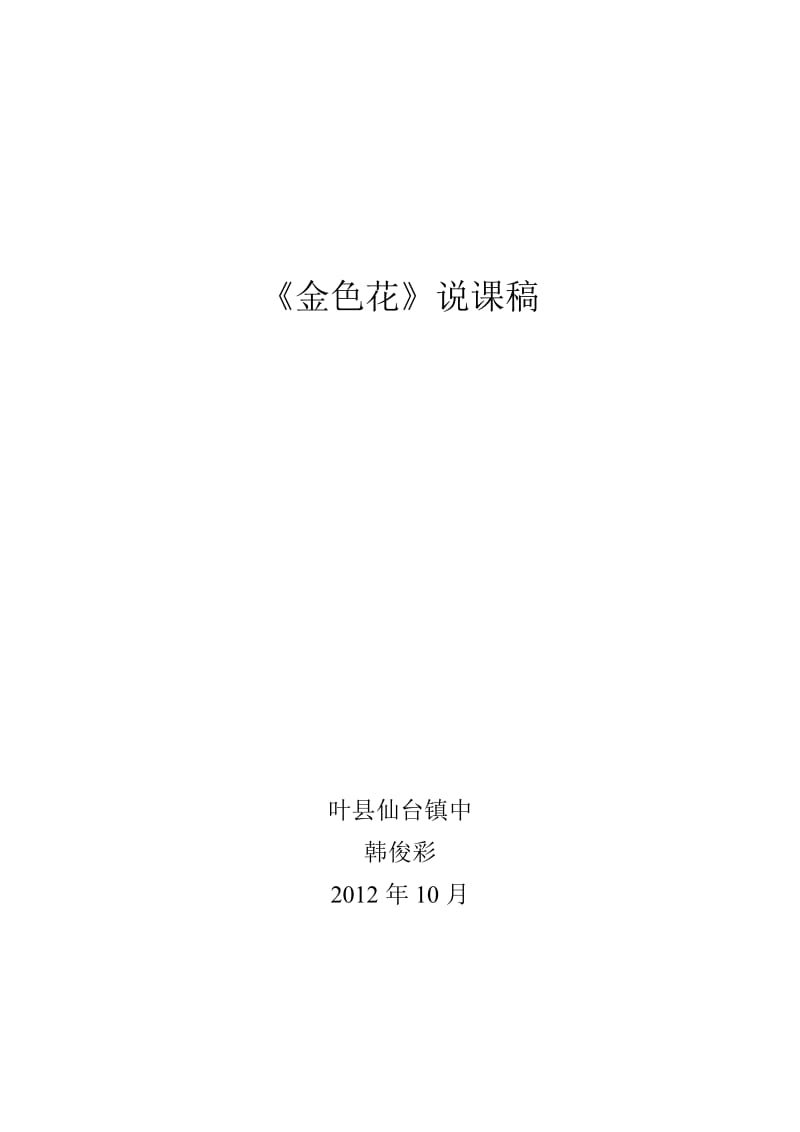 《金色花》说课稿

叶县仙台镇中

韩俊彩

2012 年 10 月